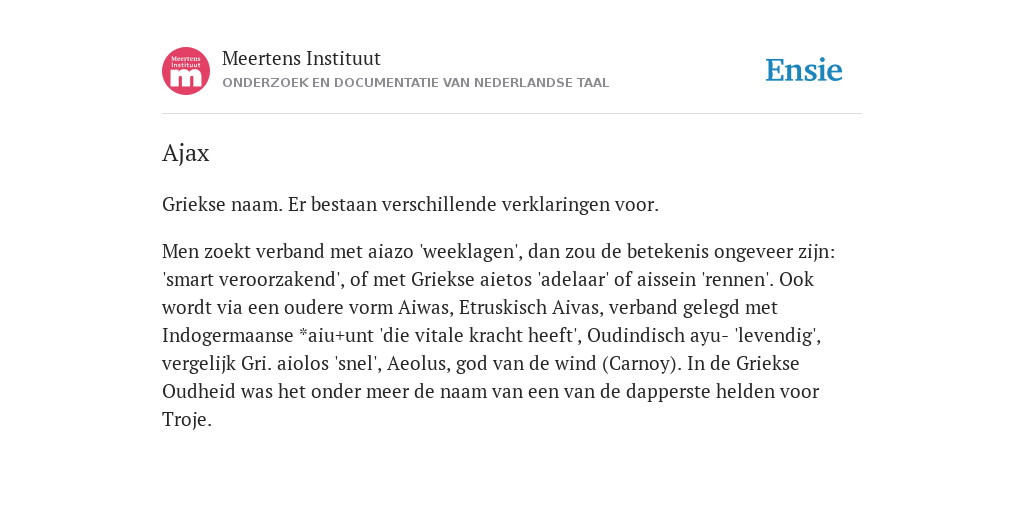 Meertens Instituut m

Meertens Instituut
ONDERZOEK EN DOCUMENTATIE VAN NEDERLANDSE TAAL

Ensie

Ajax

Griekse naam. Er bestaan verschillende verklaringen voor.

Men zoekt verband met aiazo 'weeklagen', dan zou de betekenis ongeveer zijn: 'smart veroorzakend', of met Griekse aietos 'adelaar' of aissein 'rennen'. Ook wordt via een oudere vorm Aiwas, Etruskisch Aivas, verband gelegd met Indogermaanse *aiu+unt 'die vitale kracht heeft', Oudindisch ayu- 'levendig', vergelijk Gri. aiolos 'snel', Aeolus, god van de wind (Carnoy). In de Griekse Oudheid was het onder meer de naam van een van de dapperste helden voor Troje.